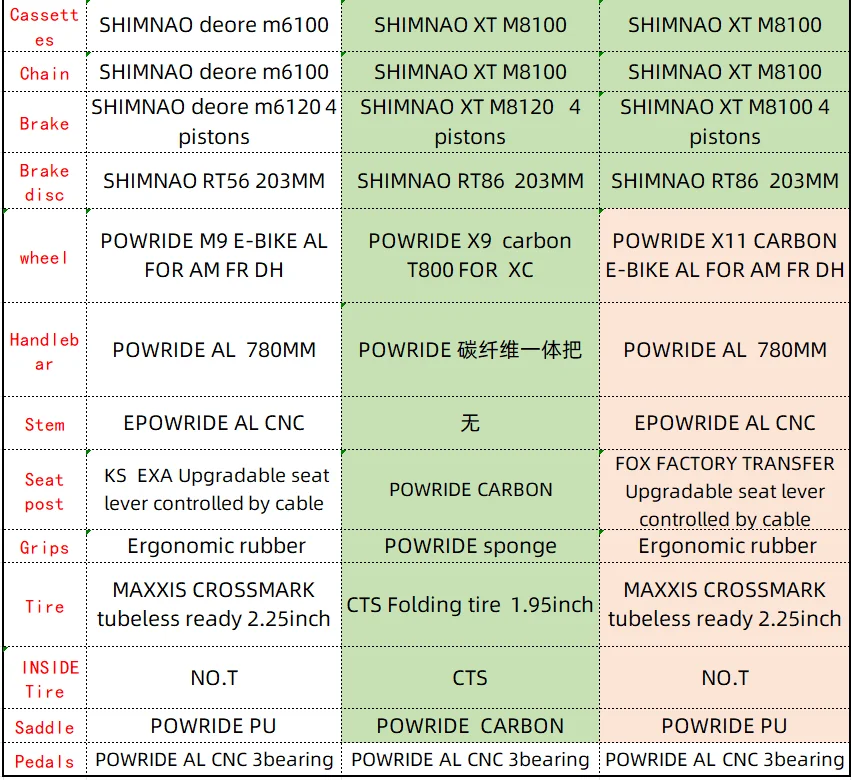 | Cassettes | SHIMNAO deore m6100 | SHIMNAO XT M8100 | SHIMNAO XT M8100 |
|---|---|---|---|
| Chain | SHIMNAO deore m6100 | SHIMNAO XT M8100 | SHIMNAO XT M8100 |
| Brake | SHIMNAO deore m6120 4 pistons | SHIMNAO XT M8120 4 pistons | SHIMNAO XT M8100 4 pistons |
| Brake disc | SHIMNAO RT56 203MM | SHIMNAO RT86 203MM | SHIMNAO RT86 203MM |
| wheel | POWRIDE M9 E-BIKE AL FOR AM FR DH | POWRIDE X9 carbon T800 FOR XC | POWRIDE X11 CARBON E-BIKE AL FOR AM FR DH |
| Handlebar | POWRIDE AL 780MM | POWRIDE 碳纤维一体把 | POWRIDE AL 780MM |
| Stem | EPOWRIDE AL CNC | 无 | EPOWRIDE AL CNC |
| Seat post | KS EXA Upgradable seat lever controlled by cable | POWRIDE CARBON | FOX FACTORY TRANSFER Upgradable seat lever controlled by cable |
| Grips | Ergonomic rubber | POWRIDE sponge | Ergonomic rubber |
| Tire | MAXXIS CROSSMARK tubeless ready 2.25inch | CTS Folding tire 1.95inch | MAXXIS CROSSMARK tubeless ready 2.25inch |
| INSIDE Tire | NO.T | CTS | NO.T |
| Saddle | POWRIDE PU | POWRIDE CARBON | POWRIDE PU |
| Pedals | POWRIDE AL CNC 3bearing | POWRIDE AL CNC 3bearing | POWRIDE AL CNC 3bearing |